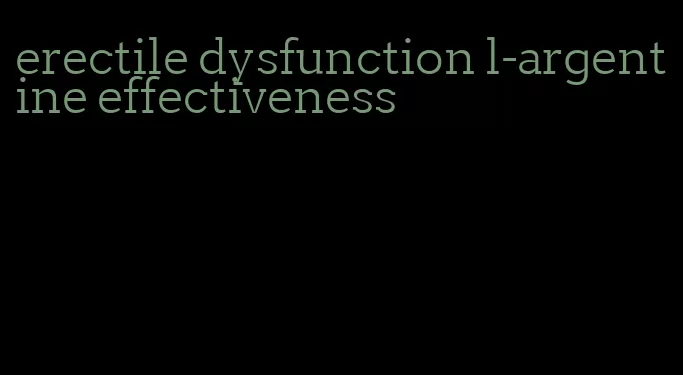 erectile dysfunction l-argentine effectiveness